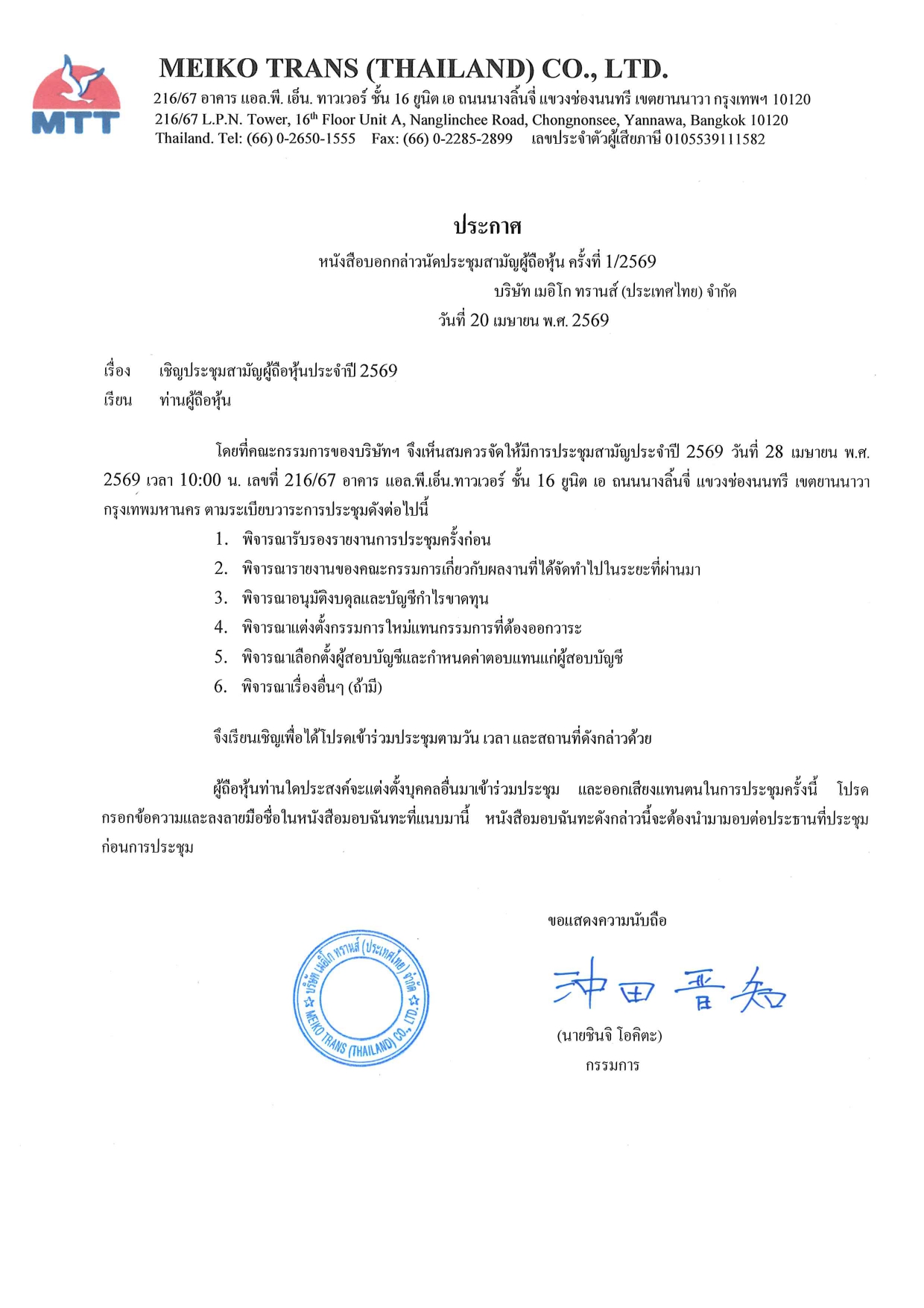 MTT

MEIKO TRANS (THAILAND) CO., LTD.

216/67 อาคาร แอล.พี. เอ็น. ทาวเวอร์ ชั้น 16 ยูนิต เอ ถนนนางลิ้นจี่ แขวงช่องนนทรี เขตยานนาวา กรุงเทพฯ 10120
216/67 L.P.N. Tower, 16$^{th}$ Floor Unit A, Nanglinchee Road, Chongnonsee, Yannawa, Bangkok 10120
Thailand. Tel: (66) 0-2650-1555 Fax: (66) 0-2285-2899 เลขประจำตัวผู้เสียภาษี 0105539111582

ประกาศ

หนังสือบอกกล่าวนัดประชุมสามัญผู้ถือหุ้น ครั้งที่ 1/2569
บริษัท เมอิโก ทรานส์ (ประเทศไทย) จำกัด
วันที่ 20 เมษายน พ.ศ. 2569

เรื่อง เชิญประชุมสามัญผู้ถือหุ้นประจำปี 2569
เรียน ท่านผู้ถือหุ้น

โดยที่คณะกรรมการของบริษัทฯ จึงเห็นสมควรจัดให้มีการประชุมสามัญประจำปี 2569 วันที่ 28 เมษายน พ.ศ. 2569 เวลา 10:00 น. เลขที่ 216/67 อาคาร แอล.พี.เอ็น.ทาวเวอร์ ชั้น 16 ยูนิต เอ ถนนนางลิ้นจี่ แขวงช่องนนทรี เขตยานนาวา กรุงเทพมหานคร ตามระเบียบวาระการประชุมดังต่อไปนี้

1. พิจารณารับรองรายงานการประชุมครั้งก่อน
2. พิจารณารายงานของคณะกรรมการเกี่ยวกับผลงานที่ได้จัดทำไปในระยะที่ผ่านมา
3. พิจารณาอนุมัติงบดุลและบัญชีกำไรขาดทุน
4. พิจารณาแต่งตั้งกรรมการใหม่แทนกรรมการที่ต้องออกวาระ
5. พิจารณาเลือกตั้งผู้สอบบัญชีและกำหนดค่าตอบแทนแก่ผู้สอบบัญชี
6. พิจารณาเรื่องอื่นๆ (ถ้ามี)

จึงเรียนเชิญเพื่อได้โปรดเข้าร่วมประชุมตามวัน เวลา และสถานที่ดังกล่าวด้วย

ผู้ถือหุ้นท่านใดประสงค์จะแต่งตั้งบุคคลอื่นมาเข้าร่วมประชุม และออกเสียงแทนตนในการประชุมครั้งนี้ โปรดกรอกข้อความและลงลายมือชื่อในหนังสือมอบฉันทะที่แนบมานี้ หนังสือมอบฉันทะดังกล่าวนี้จะต้องนำมามอบต่อประธานที่ประชุมก่อนการประชุม

ขอแสดงความนับถือ

บริษัท เมอิโก ทรานส์ (ประเทศไทย) จำกัด MEIKO TRANS (THAILAND) CO., LTD.

沖田晋知

(นายชินจิ โอคิตะ)
กรรมการ